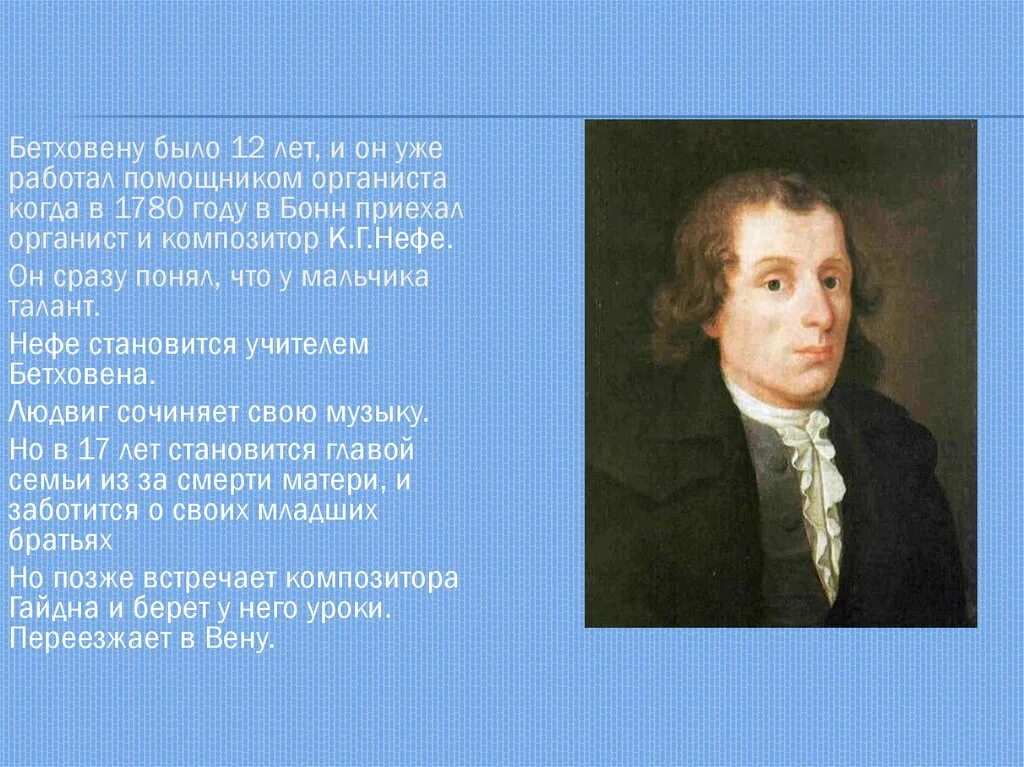 Бетховену было 12 лет, и он уже работал помощником органиста когда в 1780 году в Бонн приехал органист и композитор К.Г.Нефе.

Он сразу понял, что у мальчика талант.

Нефе становится учителем Бетховена.

Людвиг сочиняет свою музыку.

Но в 17 лет становится главой семьи из за смерти матери, и заботится о своих младших братьях

Но позже встречает композитора Гайдна и берет у него уроки. Переезжает в Вену.